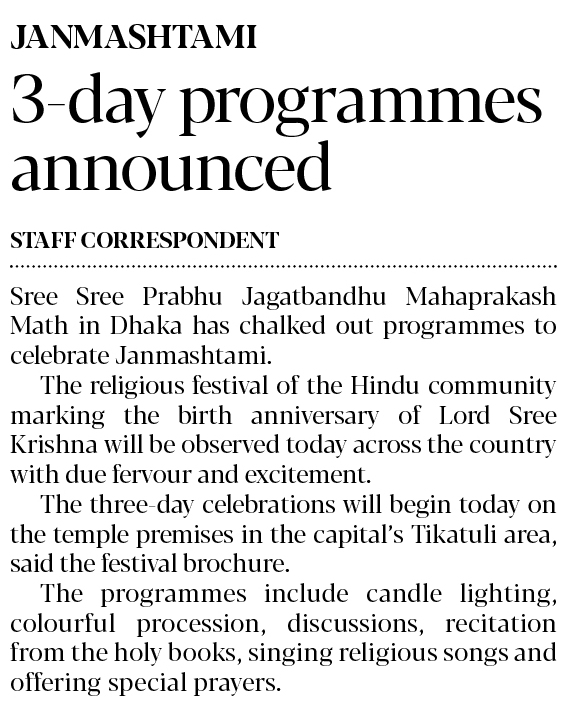 JANMASHTAMI

3-day programmes announced

STAFF CORRESPONDENT

Sree Sree Prabhu Jagatbandhu Mahaprakash Math in Dhaka has chalked out programmes to celebrate Janmashtami.

The religious festival of the Hindu community marking the birth anniversary of Lord Sree Krishna will be observed today across the country with due fervour and excitement.

The three-day celebrations will begin today on the temple premises in the capital's Tikatuli area, said the festival brochure.

The programmes include candle lighting, colourful procession, discussions, recitation from the holy books, singing religious songs and offering special prayers.